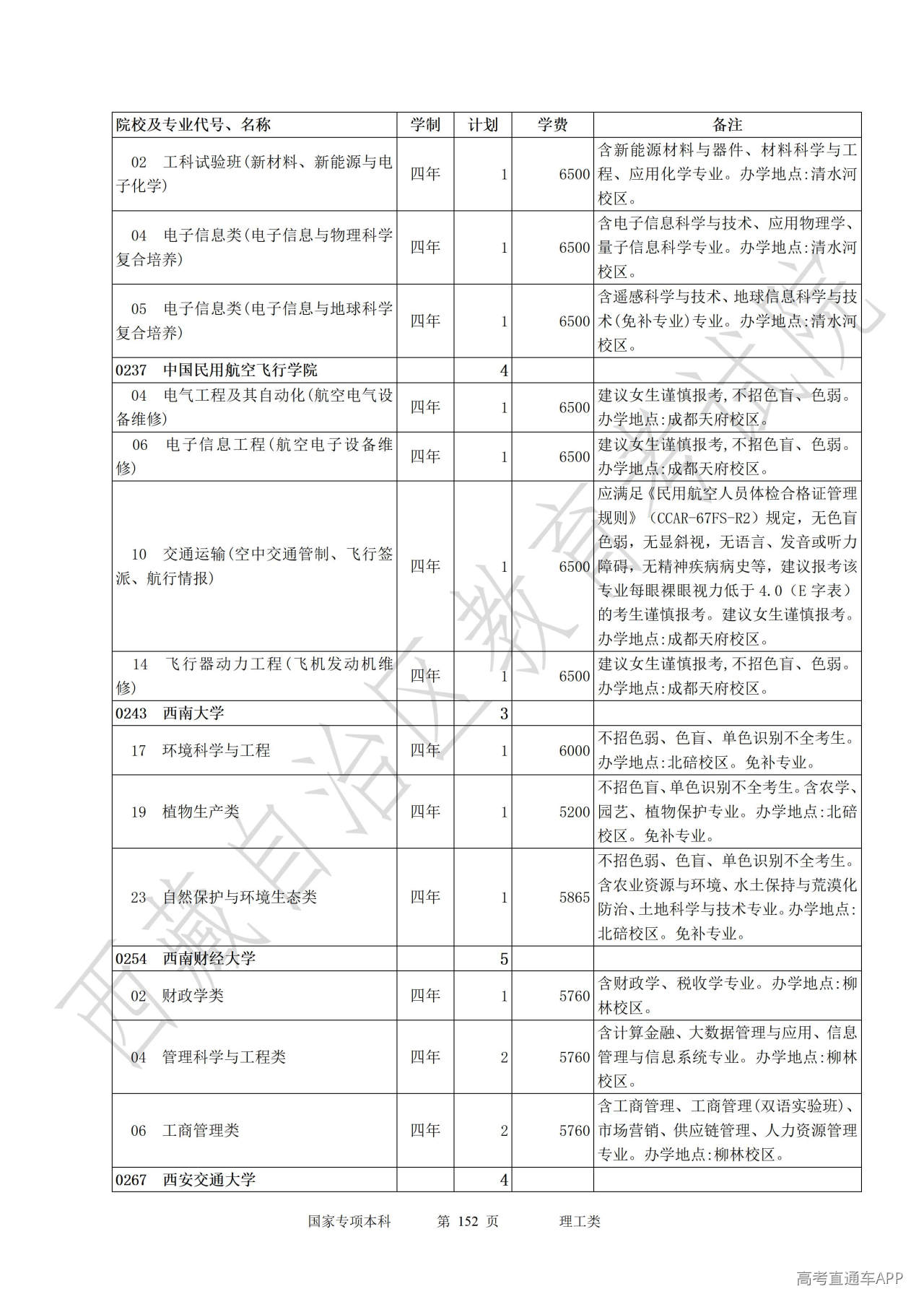 | 院校及专业代号、名称 | 学制 | 计划 | 学费 | 备注 |
|---|---|---|---|---|
| 02 工科试验班(新材料、新能源与电子化学) | 四年 | 1 | 6500 | 含新能源材料与器件、材料科学与工程、应用化学专业。办学地点:清水河校区。 |
| 04 电子信息类(电子信息与物理科学复合培养) | 四年 | 1 | 6500 | 含电子信息科学与技术、应用物理学、量子信息科学专业。办学地点:清水河校区。 |
| 05 电子信息类(电子信息与地球科学复合培养) | 四年 | 1 | 6500 | 含遥感科学与技术、地球信息科学与技术(免补专业)专业。办学地点:清水河校区。 |
| 0237 中国民用航空飞行学院 | | 4 | | |
| 04 电气工程及其自动化(航空电气设备维修) | 四年 | 1 | 6500 | 建议女生谨慎报考,不招色盲、色弱。办学地点:成都天府校区。 |
| 06 电子信息工程(航空电子设备维修) | 四年 | 1 | 6500 | 建议女生谨慎报考,不招色盲、色弱。办学地点:成都天府校区。 |
| 10 交通运输(空中交通管制、飞行签派、航行情报) | 四年 | 1 | 6500 | 应满足《民用航空人员体检合格证管理规则》(CCAR-67FS-R2)规定,无色盲色弱,无显斜视,无语言、发音或听力障碍,无精神疾病病史等,建议报考该专业每眼裸眼视力低于 4.0(E 字表)的考生谨慎报考。建议女生谨慎报考。办学地点:成都天府校区。 |
| 14 飞行器动力工程(飞机发动机维修) | 四年 | 1 | 6500 | 建议女生谨慎报考,不招色盲、色弱。办学地点:成都天府校区。 |
| 0243 西南大学 | | 3 | | |
| 17 环境科学与工程 | 四年 | 1 | 6000 | 不招色弱、色盲、单色识别不全考生。办学地点:北碚校区。免补专业。 |
| 19 植物生产类 | 四年 | 1 | 5200 | 不招色盲、单色识别不全考生。含农学、园艺、植物保护专业。办学地点:北碚校区。免补专业。 |
| 23 自然保护与环境生态类 | 四年 | 1 | 5865 | 不招色弱、色盲、单色识别不全考生。含农业资源与环境、水土保持与荒漠化防治、土地科学与技术专业。办学地点:北碚校区。免补专业。 |
| 0254 西南财经大学 | | 5 | | |
| 02 财政学类 | 四年 | 1 | 5760 | 含财政学、税收学专业。办学地点:柳林校区。 |
| 04 管理科学与工程类 | 四年 | 2 | 5760 | 含计算金融、大数据管理与应用、信息管理与信息系统专业。办学地点:柳林校区。 |
| 06 工商管理类 | 四年 | 2 | 5760 | 含工商管理、工商管理(双语实验班)、市场营销、供应链管理、人力资源管理专业。办学地点:柳林校区。 |
| 0267 西安交通大学 | | 4 | | |

国家专项本科 第 152 页 理工类

西藏自治区教育考试院

高考直通车APP